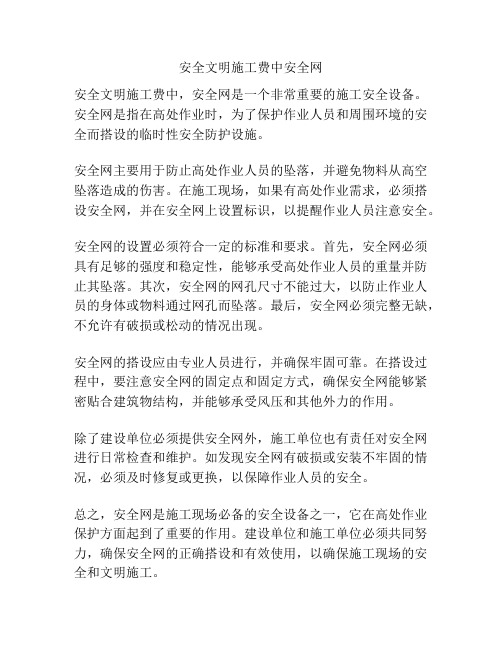 安全文明施工费中安全网

安全文明施工费中，安全网是一个非常重要的施工安全设备。安全网是指在高处作业时，为了保护作业人员和周围环境的安全而搭设的临时性安全防护设施。

安全网主要用于防止高处作业人员的坠落，并避免物料从高空坠落造成的伤害。在施工现场，如果有高处作业需求，必须搭设安全网，并在安全网上设置标识，以提醒作业人员注意安全。

安全网的设置必须符合一定的标准和要求。首先，安全网必须具有足够的强度和稳定性，能够承受高处作业人员的重量并防止其坠落。其次，安全网的网孔尺寸不能过大，以防止作业人员的身体或物料通过网孔而坠落。最后，安全网必须完整无缺，不允许有破损或松动的情况出现。

安全网的搭设应由专业人员进行，并确保牢固可靠。在搭设过程中，要注意安全网的固定点和固定方式，确保安全网能够紧密贴合建筑物结构，并能够承受风压和其他外力的作用。

除了建设单位必须提供安全网外，施工单位也有责任对安全网进行日常检查和维护。如发现安全网有破损或安装不牢固的情况，必须及时修复或更换，以保障作业人员的安全。

总之，安全网是施工现场必备的安全设备之一，它在高处作业保护方面起到了重要的作用。建设单位和施工单位必须共同努力，确保安全网的正确搭设和有效使用，以确保施工现场的安全和文明施工。